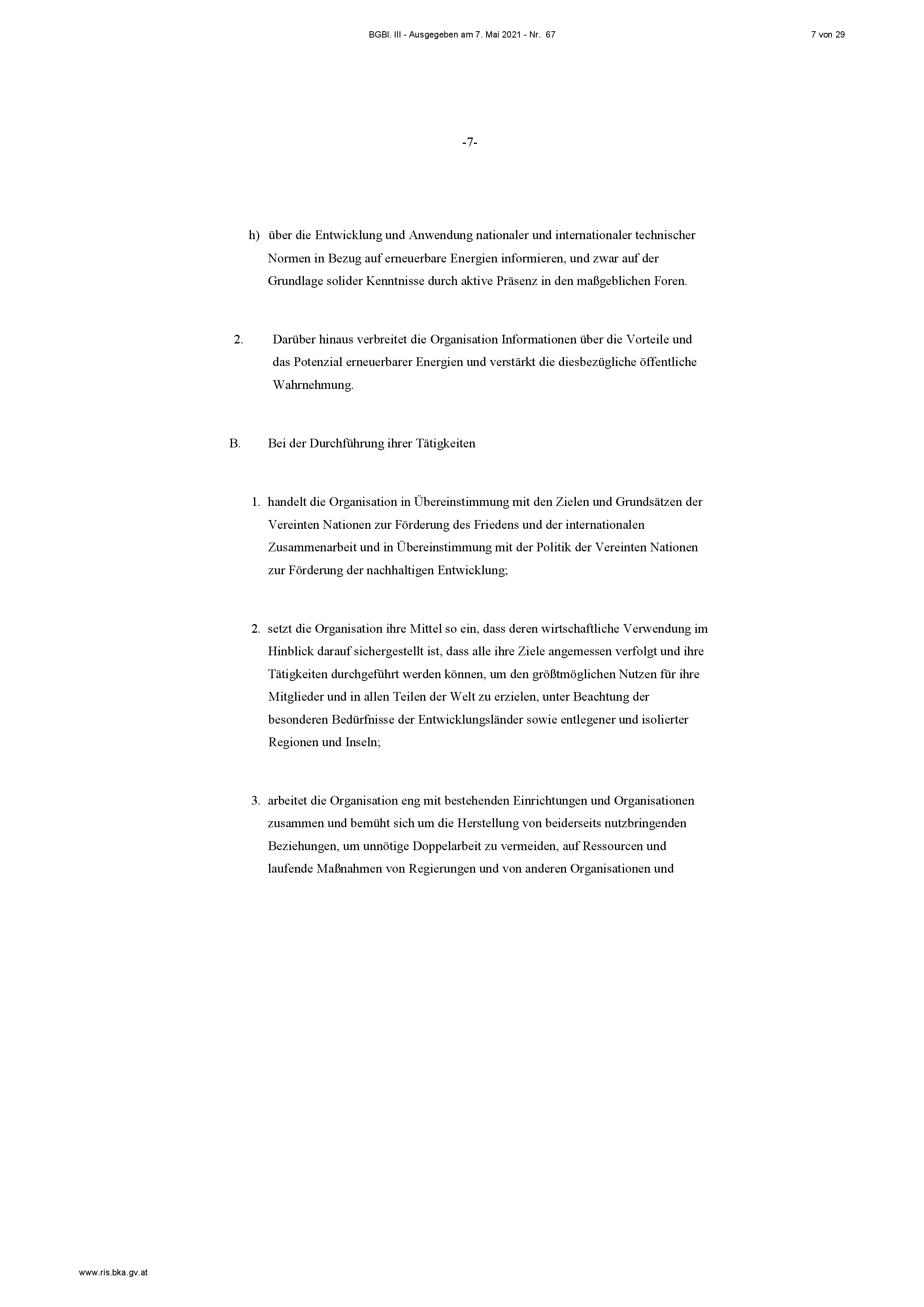 BGBl. III - Ausgegeben am 7. Mai 2021 - Nr. 67

7 von 29

-7-

h) über die Entwicklung und Anwendung nationaler und internationaler technischer Normen in Bezug auf erneuerbare Energien informieren, und zwar auf der Grundlage solider Kenntnisse durch aktive Präsenz in den maßgeblichen Foren.

2. Darüber hinaus verbreitet die Organisation Informationen über die Vorteile und das Potenzial erneuerbarer Energien und verstärkt die diesbezügliche öffentliche Wahrnehmung.

B. Bei der Durchführung ihrer Tätigkeiten

1. handelt die Organisation in Übereinstimmung mit den Zielen und Grundsätzen der Vereinten Nationen zur Förderung des Friedens und der internationalen Zusammenarbeit und in Übereinstimmung mit der Politik der Vereinten Nationen zur Förderung der nachhaltigen Entwicklung;

2. setzt die Organisation ihre Mittel so ein, dass deren wirtschaftliche Verwendung im Hinblick darauf sichergestellt ist, dass alle ihre Ziele angemessen verfolgt und ihre Tätigkeiten durchgeführt werden können, um den größtmöglichen Nutzen für ihre Mitglieder und in allen Teilen der Welt zu erzielen, unter Beachtung der besonderen Bedürfnisse der Entwicklungsländer sowie entlegener und isolierter Regionen und Inseln;

3. arbeitet die Organisation eng mit bestehenden Einrichtungen und Organisationen zusammen und bemüht sich um die Herstellung von beiderseits nutzbringenden Beziehungen, um unnötige Doppelarbeit zu vermeiden, auf Ressourcen und laufende Maßnahmen von Regierungen und von anderen Organisationen und

www.ris.bka.gv.at